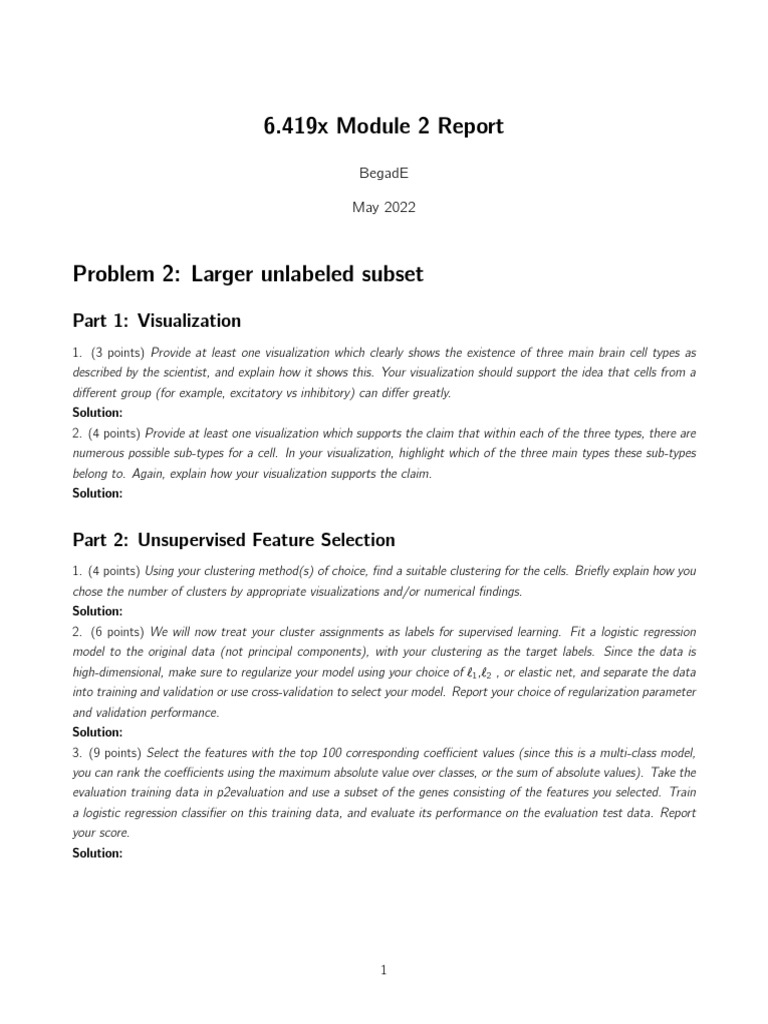 6.419x Module 2 Report

BegadE

May 2022

Problem 2: Larger unlabeled subset

Part 1: Visualization

1. (3 points) Provide at least one visualization which clearly shows the existence of three main brain cell types as described by the scientist, and explain how it shows this. Your visualization should support the idea that cells from a different group (for example, excitatory vs inhibitory) can differ greatly.
Solution:
2. (4 points) Provide at least one visualization which supports the claim that within each of the three types, there are numerous possible sub-types for a cell. In your visualization, highlight which of the three main types these sub-types belong to. Again, explain how your visualization supports the claim.
Solution:

Part 2: Unsupervised Feature Selection

1. (4 points) Using your clustering method(s) of choice, find a suitable clustering for the cells. Briefly explain how you chose the number of clusters by appropriate visualizations and/or numerical findings.
Solution:
2. (6 points) We will now treat your cluster assignments as labels for supervised learning. Fit a logistic regression model to the original data (not principal components), with your clustering as the target labels. Since the data is high-dimensional, make sure to regularize your model using your choice of $\ell_1$,$\ell_2$ , or elastic net, and separate the data into training and validation or use cross-validation to select your model. Report your choice of regularization parameter and validation performance.
Solution:
3. (9 points) Select the features with the top 100 corresponding coefficient values (since this is a multi-class model, you can rank the coefficients using the maximum absolute value over classes, or the sum of absolute values). Take the evaluation training data in p2evaluation and use a subset of the genes consisting of the features you selected. Train a logistic regression classifier on this training data, and evaluate its performance on the evaluation test data. Report your score.
Solution:

1